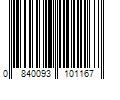 0 840093 101167